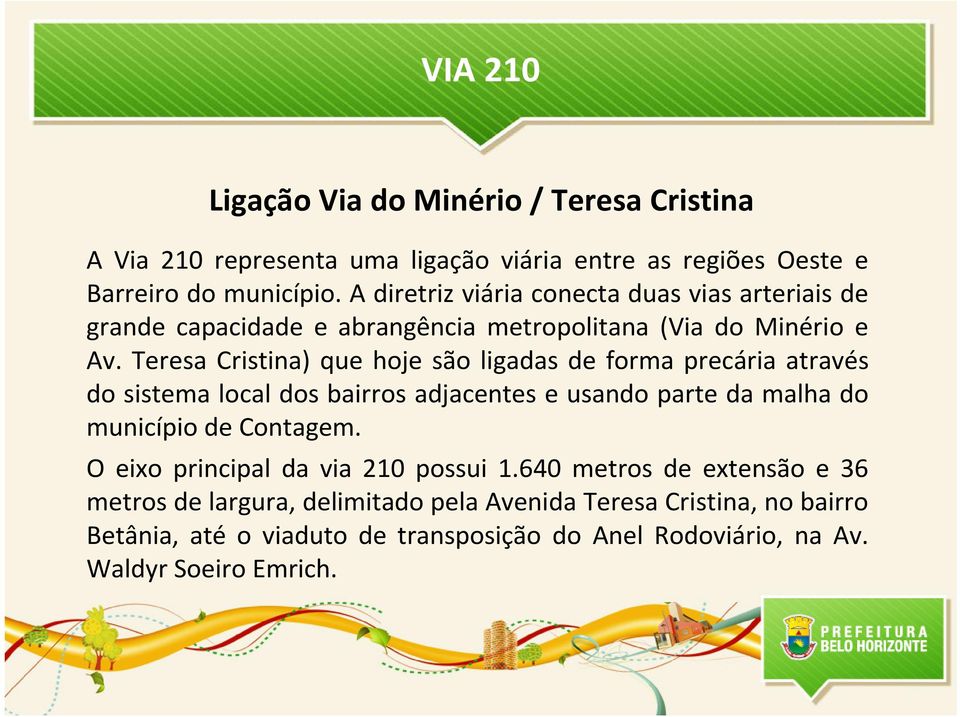 VIA 210

Ligação Via do Minério / Teresa Cristina

A Via 210 representa uma ligação viária entre as regiões Oeste e Barreiro do município. A diretriz viária conecta duas vias arteriais de grande capacidade e abrangência metropolitana (Via do Minério e Av. Teresa Cristina) que hoje são ligadas de forma precária através do sistema local dos bairros adjacentes e usando parte da malha do município de Contagem.

O eixo principal da via 210 possui 1.640 metros de extensão e 36 metros de largura, delimitado pela Avenida Teresa Cristina, no bairro Betânia, até o viaduto de transposição do Anel Rodoviário, na Av. Waldyr Soeiro Emrich.

PREFEITURA BELO HORIZONTE